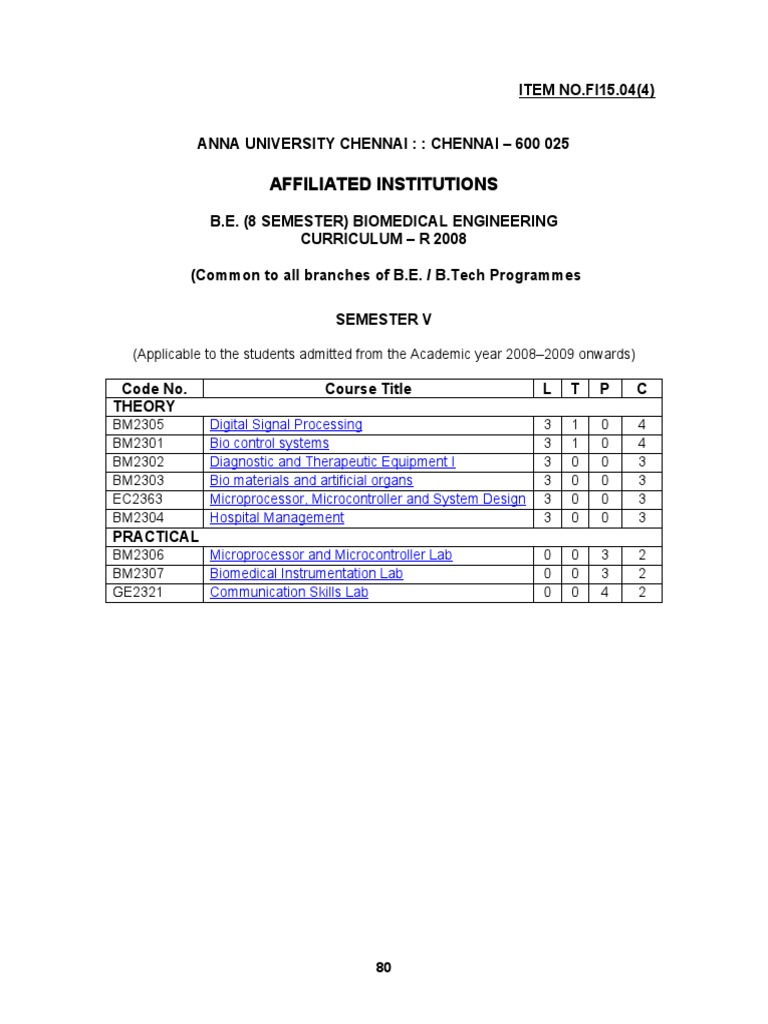 ITEM NO.FI15.04(4)

ANNA UNIVERSITY CHENNAI : : CHENNAI – 600 025

AFFILIATED INSTITUTIONS

B.E. (8 SEMESTER) BIOMEDICAL ENGINEERING
CURRICULUM – R 2008

(Common to all branches of B.E. / B.Tech Programmes

SEMESTER V

(Applicable to the students admitted from the Academic year 2008–2009 onwards)

| Code No. | Course Title | L | T | P | C |
|---|---|---|---|---|---|
| THEORY | | | | | |
| BM2305 | Digital Signal Processing | 3 | 1 | 0 | 4 |
| BM2301 | Bio control systems | 3 | 1 | 0 | 4 |
| BM2302 | Diagnostic and Therapeutic Equipment I | 3 | 0 | 0 | 3 |
| BM2303 | Bio materials and artificial organs | 3 | 0 | 0 | 3 |
| EC2363 | Microprocessor, Microcontroller and System Design | 3 | 0 | 0 | 3 |
| BM2304 | Hospital Management | 3 | 0 | 0 | 3 |
| PRACTICAL | | | | | |
| BM2306 | Microprocessor and Microcontroller Lab | 0 | 0 | 3 | 2 |
| BM2307 | Biomedical Instrumentation Lab | 0 | 0 | 3 | 2 |
| GE2321 | Communication Skills Lab | 0 | 0 | 4 | 2 |

80